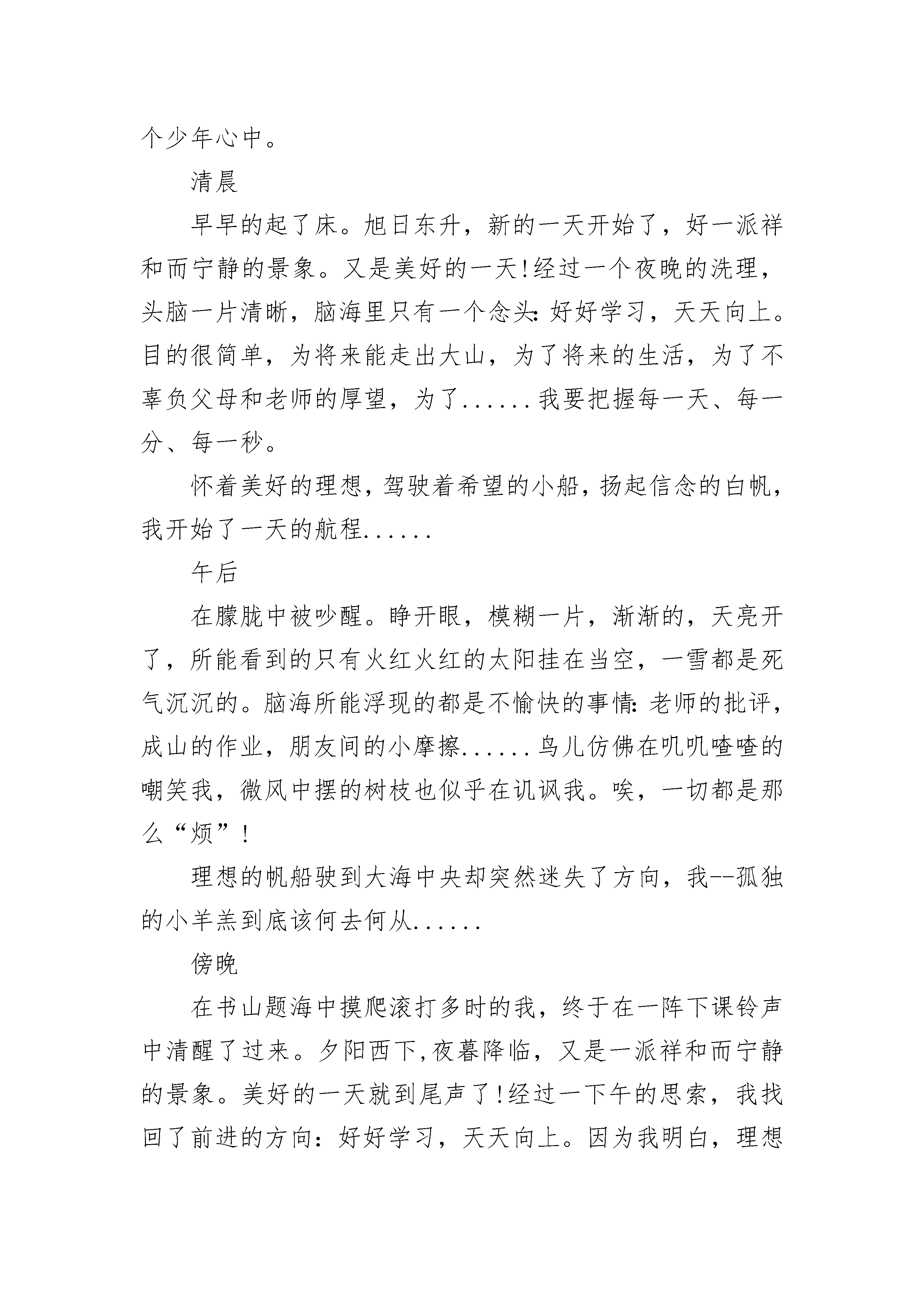 个少年心中。

清晨

早早的起了床。旭日东升，新的一天开始了，好一派祥和而宁静的景象。又是美好的一天!经过一个夜晚的洗理，头脑一片清晰，脑海里只有一个念头:好好学习，天天向上。目的很简单，为将来能走出大山，为了将来的生活，为了不辜负父母和老师的厚望，为了......我要把握每一天、每一分、每一秒。

怀着美好的理想，驾驶着希望的小船，扬起信念的白帆，我开始了一天的航程......

午后

在朦胧中被吵醒。睁开眼，模糊一片，渐渐的，天亮开了，所能看到的只有火红火红的太阳挂在当空，一雪都是死气沉沉的。脑海所能浮现的都是不愉快的事情:老师的批评，成山的作业，朋友间的小摩擦......鸟儿仿佛在叽叽喳喳的嘲笑我，微风中摆的树枝也似乎在讥讽我。唉，一切都是那么“烦”!

理想的帆船驶到大海中央却突然迷失了方向，我--孤独的小羊羔到底该何去何从......

傍晚

在书山题海中摸爬滚打多时的我，终于在一阵下课铃声中清醒了过来。夕阳西下,夜暮降临，又是一派祥和而宁静的景象。美好的一天就到尾声了!经过一下午的思索，我找回了前进的方向:好好学习，天天向上。因为我明白，理想